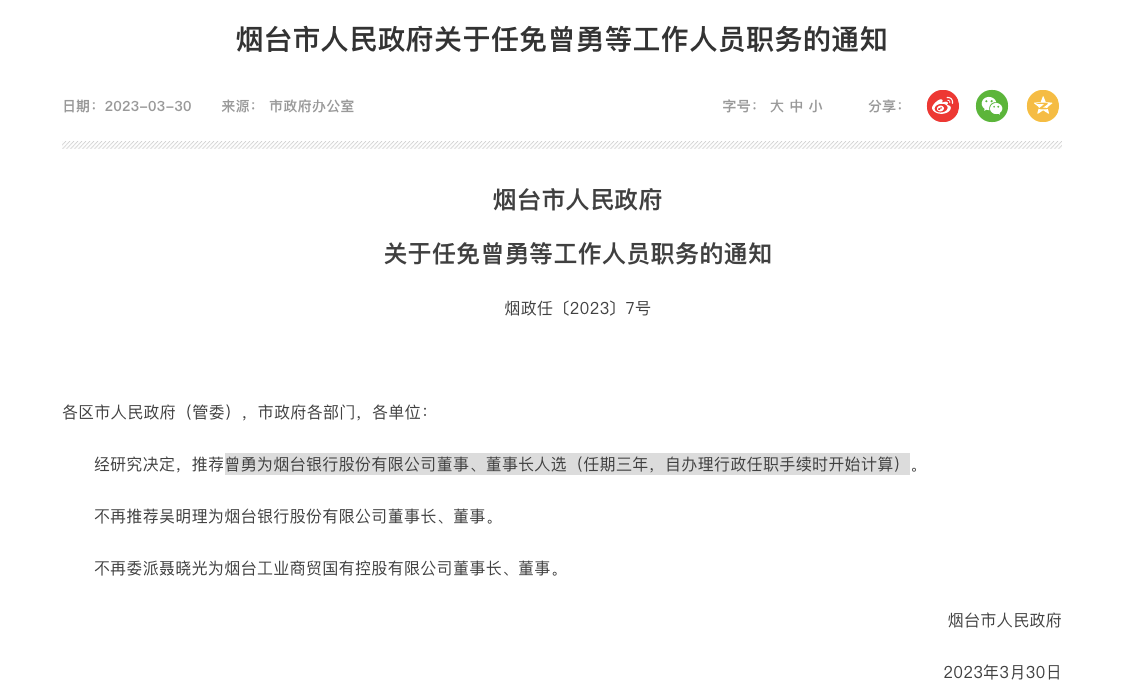 烟台市人民政府关于任免曾勇等工作人员职务的通知

日期：2023-03-30　来源：市政府办公室　字号：大 中 小　分享：

烟台市人民政府

关于任免曾勇等工作人员职务的通知

烟政任〔2023〕7号

各区市人民政府（管委），市政府各部门，各单位：

经研究决定，推荐曾勇为烟台银行股份有限公司董事、董事长人选（任期三年，自办理行政任职手续时开始计算）。

不再推荐吴明理为烟台银行股份有限公司董事长、董事。

不再委派聂晓光为烟台工业商贸国有控股有限公司董事长、董事。

烟台市人民政府

2023年3月30日